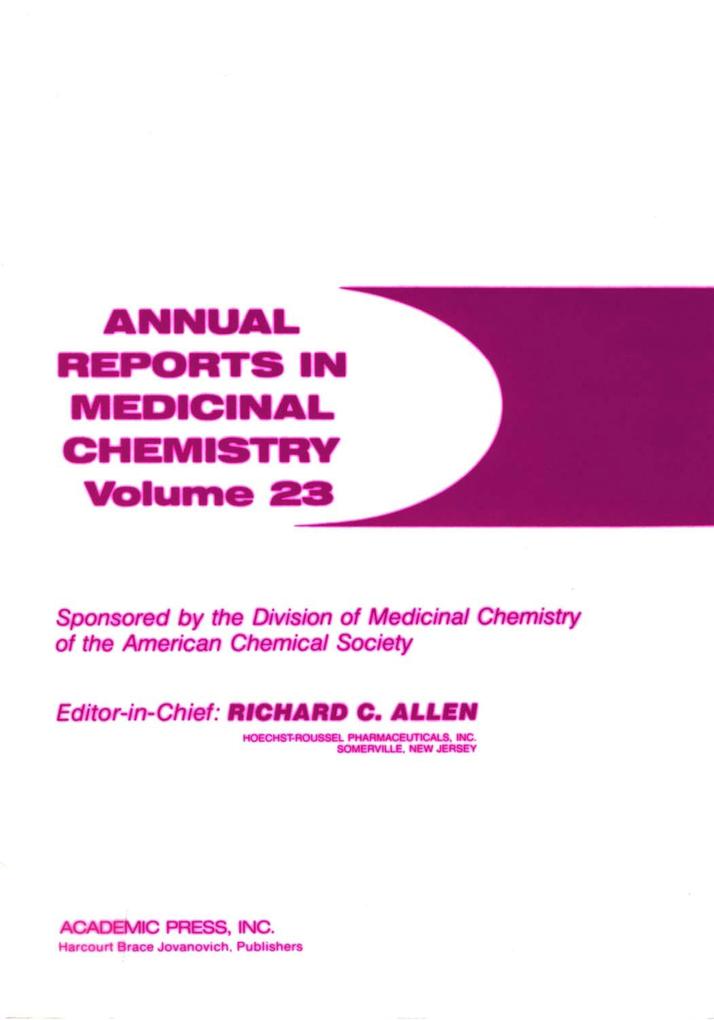 ANNUAL
REPORTS IN
MEDICINAL
CHEMISTRY
Volume 23

Sponsored by the Division of Medicinal Chemistry of the American Chemical Society

Editor-in-Chief: RICHARD C. ALLEN
HOECHST-ROUSSEL PHARMACEUTICALS, INC.
SOMERVILLE, NEW JERSEY

ACADEMIC PRESS, INC.
Harcourt Brace Jovanovich, Publishers